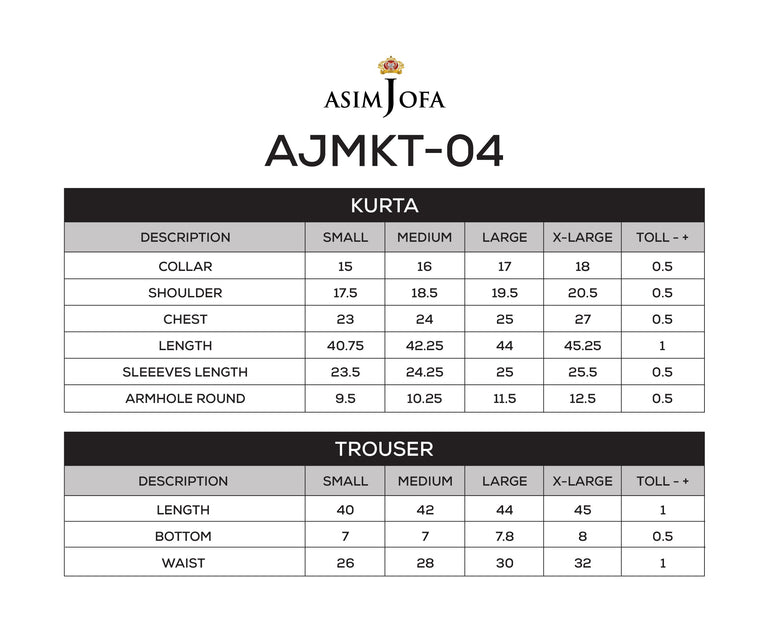 ASIM JOFA

AJMKT-04

KURTA

| DESCRIPTION | SMALL | MEDIUM | LARGE | X-LARGE | TOLL - + |
|---|---|---|---|---|---|
| COLLAR | 15 | 16 | 17 | 18 | 0.5 |
| SHOULDER | 17.5 | 18.5 | 19.5 | 20.5 | 0.5 |
| CHEST | 23 | 24 | 25 | 27 | 0.5 |
| LENGTH | 40.75 | 42.25 | 44 | 45.25 | 1 |
| SLEEEVES LENGTH | 23.5 | 24.25 | 25 | 25.5 | 0.5 |
| ARMHOLE ROUND | 9.5 | 10.25 | 11.5 | 12.5 | 0.5 |

TROUSER

| DESCRIPTION | SMALL | MEDIUM | LARGE | X-LARGE | TOLL - + |
|---|---|---|---|---|---|
| LENGTH | 40 | 42 | 44 | 45 | 1 |
| BOTTOM | 7 | 7 | 7.8 | 8 | 0.5 |
| WAIST | 26 | 28 | 30 | 32 | 1 |